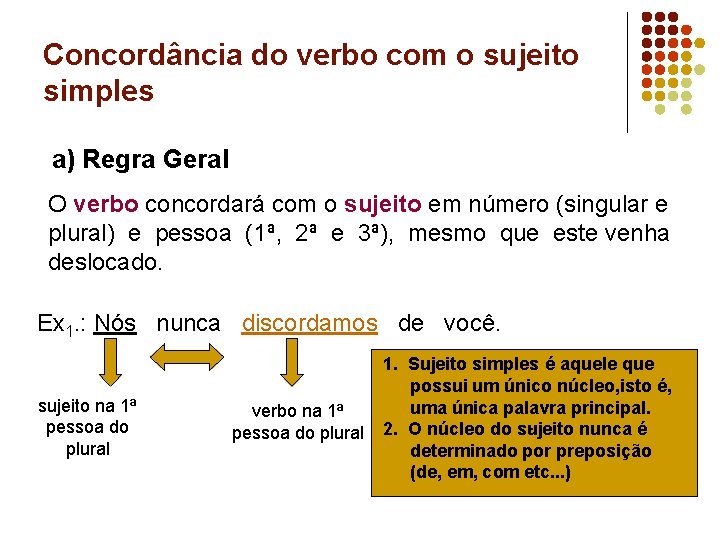 Concordância do verbo com o sujeito simples

a) Regra Geral

O verbo concordará com o sujeito em número (singular e plural) e pessoa (1ª, 2ª e 3ª), mesmo que este venha deslocado.

Ex$_1$.: Nós nunca discordamos de você.

sujeito na 1ª pessoa do plural

verbo na 1ª pessoa do plural

1. Sujeito simples é aquele que possui um único núcleo,isto é, uma única palavra principal.
2. O núcleo do sujeito nunca é determinado por preposição (de, em, com etc...)